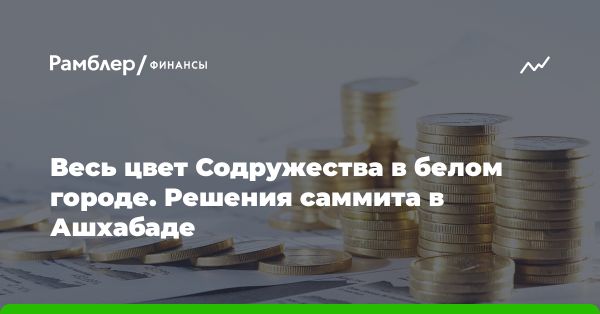 Рамблер/ ФИНАНСЫ

Весь цвет Содружества в белом городе. Решения саммита в Ашхабаде